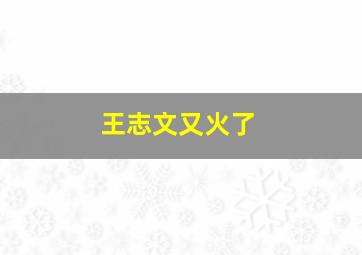 王志文又火了